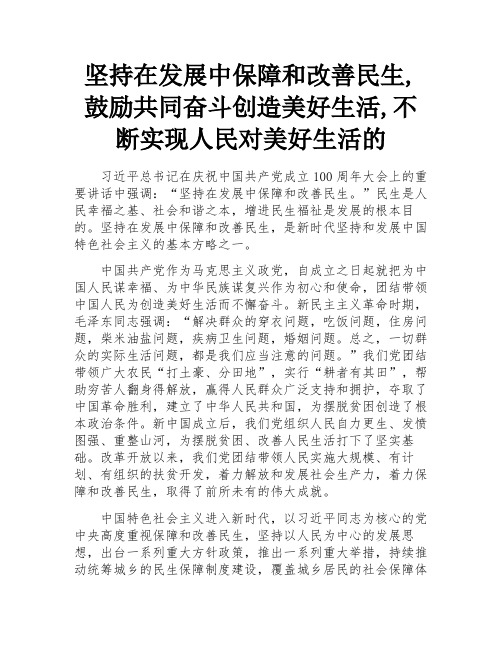 坚持在发展中保障和改善民生,鼓励共同奋斗创造美好生活,不断实现人民对美好生活的

习近平总书记在庆祝中国共产党成立100周年大会上的重要讲话中强调:“坚持在发展中保障和改善民生。”民生是人民幸福之基、社会和谐之本,增进民生福祉是发展的根本目的。坚持在发展中保障和改善民生,是新时代坚持和发展中国特色社会主义的基本方略之一。

中国共产党作为马克思主义政党,自成立之日起就把为中国人民谋幸福、为中华民族谋复兴作为初心和使命,团结带领中国人民为创造美好生活而不懈奋斗。新民主主义革命时期,毛泽东同志强调:“解决群众的穿衣问题,吃饭问题,住房问题,柴米油盐问题,疾病卫生问题,婚姻问题。总之,一切群众的实际生活问题,都是我们应当注意的问题。”我们党团结带领广大农民“打土豪、分田地”,实行“耕者有其田”,帮助穷苦人翻身得解放,赢得人民群众广泛支持和拥护,夺取了中国革命胜利,建立了中华人民共和国,为摆脱贫困创造了根本政治条件。新中国成立后,我们党组织人民自力更生、发愤图强、重整山河,为摆脱贫困、改善人民生活打下了坚实基础。改革开放以来,我们党团结带领人民实施大规模、有计划、有组织的扶贫开发,着力解放和发展社会生产力,着力保障和改善民生,取得了前所未有的伟大成就。

中国特色社会主义进入新时代,以习近平同志为核心的党中央高度重视保障和改善民生,坚持以人民为中心的发展思想,出台一系列重大方针政策,推出一系列重大举措,持续推动统筹城乡的民生保障制度建设,覆盖城乡居民的社会保障体